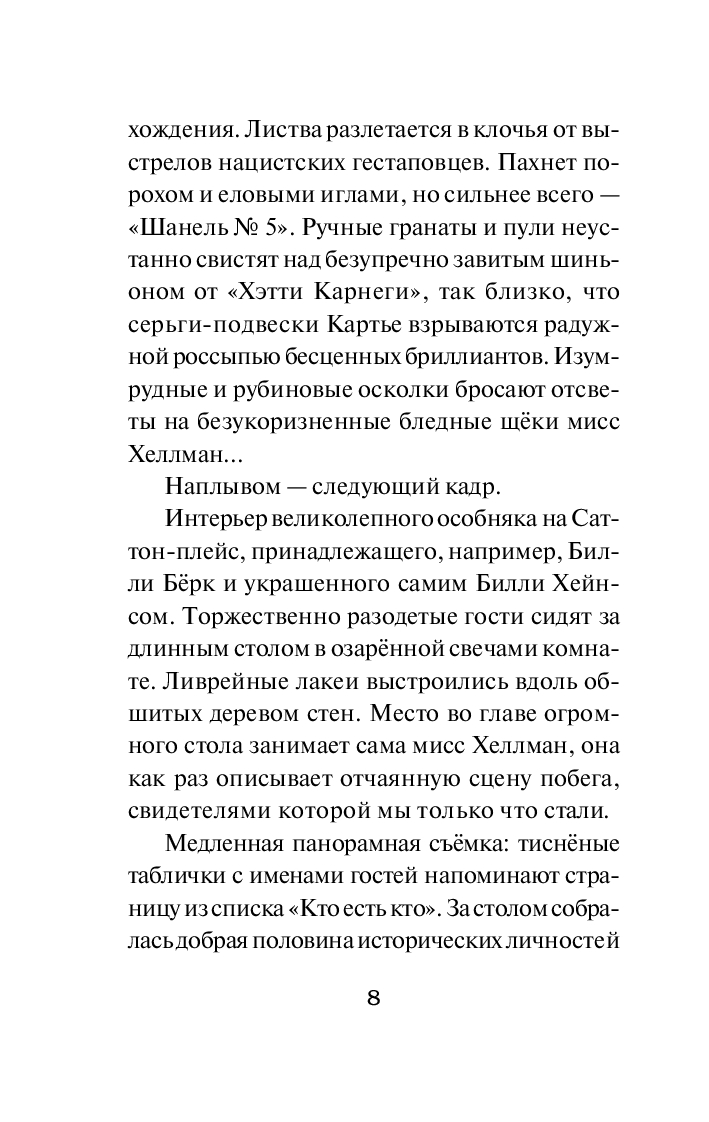 хождения. Листва разлетается в клочья от выстрелов нацистских гестаповцев. Пахнет порохом и еловыми иглами, но сильнее всего — «Шанель № 5». Ручные гранаты и пули неустанно свистят над безупречно завитым шиньоном от «Хэтти Карнеги», так близко, что серьги-подвески Картье взрываются радужной россыпью бесценных бриллиантов. Изумрудные и рубиновые осколки бросают отсветы на безукоризненные бледные щёки мисс Хеллман...

Наплывом — следующий кадр.

Интерьер великолепного особняка на Саттон-плейс, принадлежащего, например, Билли Бёрк и украшенного самим Билли Хейнсом. Торжественно разодетые гости сидят за длинным столом в озарённой свечами комнате. Ливрейные лакеи выстроились вдоль обшитых деревом стен. Место во главе огромного стола занимает сама мисс Хеллман, она как раз описывает отчаянную сцену побега, свидетелями которой мы только что стали.

Медленная панорамная съёмка: тиснёные таблички с именами гостей напоминают страницу из списка «Кто есть кто». За столом собралась добрая половина исторических личностей

8